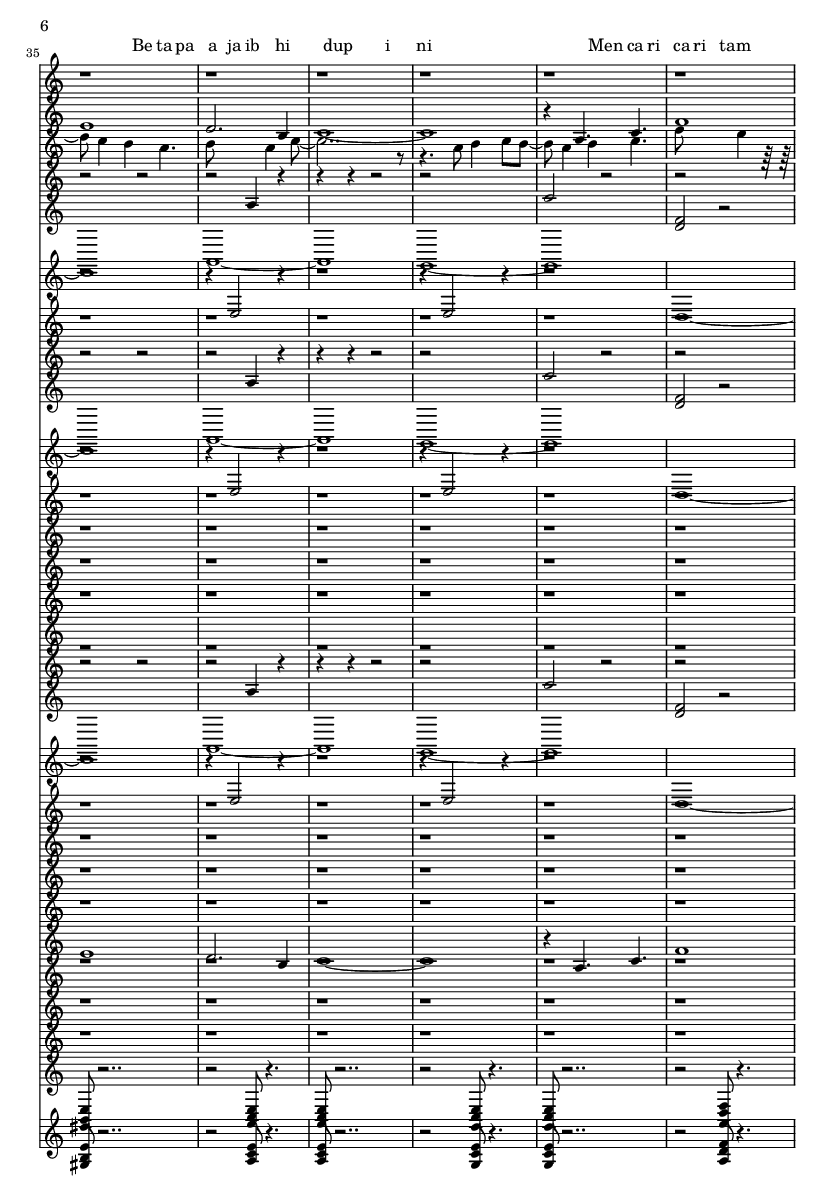 6

35

Be ta pa a ja ib hi dup i ni Men ca ri ca ri tam